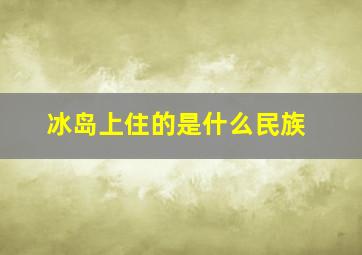 冰岛上住的是什么民族